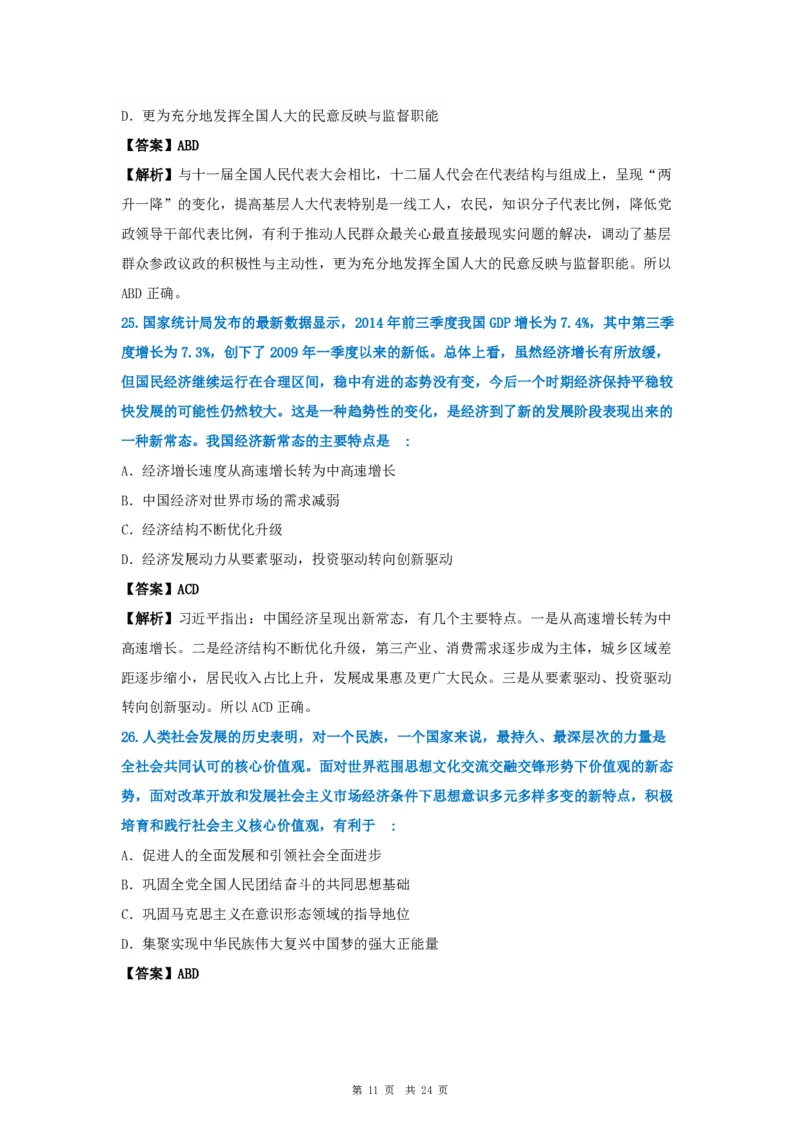 D．更为充分地发挥全国人大的民意反映与监督职能

【答案】ABD

【解析】与十一届全国人民代表大会相比，十二届人代会在代表结构与组成上，呈现“两升一降”的变化，提高基层人大代表特别是一线工人，农民，知识分子代表比例，降低党政领导干部代表比例，有利于推动人民群众最关心最直接最现实问题的解决，调动了基层群众参政议政的积极性与主动性，更为充分地发挥全国人大的民意反映与监督职能。所以ABD正确。

25.国家统计局发布的最新数据显示，2014年前三季度我国GDP增长为7.4%，其中第三季度增长为7.3%，创下了2009年一季度以来的新低。总体上看，虽然经济增长有所放缓，但国民经济继续运行在合理区间，稳中有进的态势没有变，今后一个时期经济保持平稳较快发展的可能性仍然较大。这是一种趋势性的变化，是经济到了新的发展阶段表现出来的一种新常态。我国经济新常态的主要特点是　：

A．经济增长速度从高速增长转为中高速增长

B．中国经济对世界市场的需求减弱

C．经济结构不断优化升级

D．经济发展动力从要素驱动，投资驱动转向创新驱动

【答案】ACD

【解析】习近平指出：中国经济呈现出新常态，有几个主要特点。一是从高速增长转为中高速增长。二是经济结构不断优化升级，第三产业、消费需求逐步成为主体，城乡区域差距逐步缩小，居民收入占比上升，发展成果惠及更广大民众。三是从要素驱动、投资驱动转向创新驱动。所以ACD正确。

26.人类社会发展的历史表明，对一个民族，一个国家来说，最持久、最深层次的力量是全社会共同认可的核心价值观。面对世界范围思想文化交流交融交锋形势下价值观的新态势，面对改革开放和发展社会主义市场经济条件下思想意识多元多样多变的新特点，积极培育和践行社会主义核心价值观，有利于　：

A．促进人的全面发展和引领社会全面进步

B．巩固全党全国人民团结奋斗的共同思想基础

C．巩固马克思主义在意识形态领域的指导地位

D．集聚实现中华民族伟大复兴中国梦的强大正能量

【答案】ABD

第 11 页　共 24 页